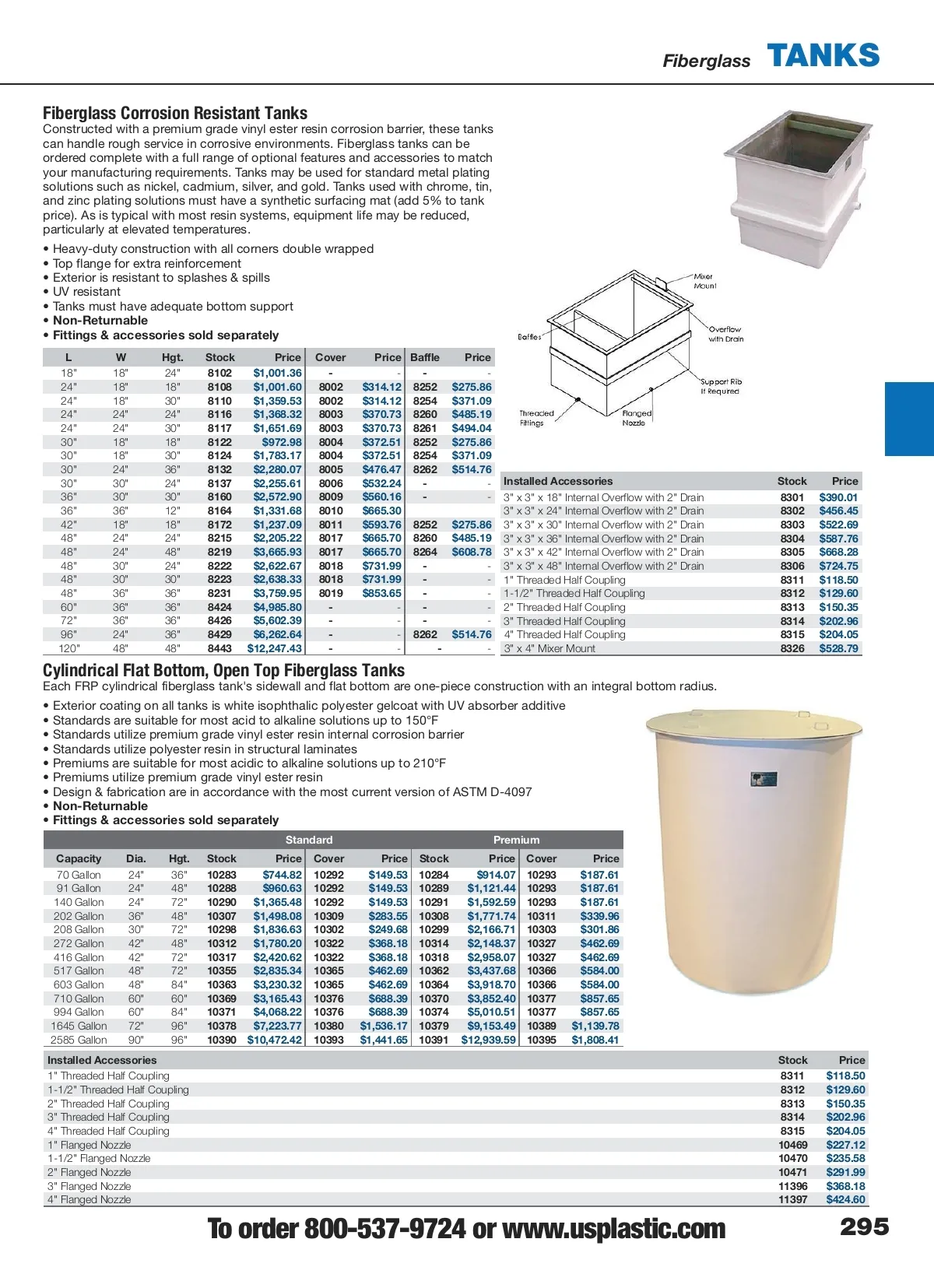 Fiberglass TANKS

Fiberglass Corrosion Resistant Tanks

Constructed with a premium grade vinyl ester resin corrosion barrier, these tanks can handle rough service in corrosive environments. Fiberglass tanks can be ordered complete with a full range of optional features and accessories to match your manufacturing requirements. Tanks may be used for standard metal plating solutions such as nickel, cadmium, silver, and gold. Tanks used with chrome, tin, and zinc plating solutions must have a synthetic surfacing mat (add 5% to tank price). As is typical with most resin systems, equipment life may be reduced, particularly at elevated temperatures.

• Heavy-duty construction with all corners double wrapped
• Top flange for extra reinforcement
• Exterior is resistant to splashes & spills
• UV resistant
• Tanks must have adequate bottom support
• Non-Returnable
• Fittings & accessories sold separately

Mixer Mount
Baffles
Overflow with Drain
Support Rib If Required
Threaded Fittings
Flanged Nozzle

| L | W | Hgt. | Stock | Price | Cover | Price | Baffle | Price |
|---|---|---|---|---|---|---|---|---|
| 18" | 18" | 24" | 8102 | $1,001.36 | - | - | - | - |
| 24" | 18" | 18" | 8108 | $1,001.60 | 8002 | $314.12 | 8252 | $275.86 |
| 24" | 18" | 30" | 8110 | $1,359.53 | 8002 | $314.12 | 8254 | $371.09 |
| 24" | 24" | 24" | 8116 | $1,368.32 | 8003 | $370.73 | 8260 | $485.19 |
| 24" | 24" | 30" | 8117 | $1,651.69 | 8003 | $370.73 | 8261 | $494.04 |
| 30" | 18" | 18" | 8122 | $972.98 | 8004 | $372.51 | 8252 | $275.86 |
| 30" | 18" | 30" | 8124 | $1,783.17 | 8004 | $372.51 | 8254 | $371.09 |
| 30" | 24" | 36" | 8132 | $2,280.07 | 8005 | $476.47 | 8262 | $514.76 |
| 30" | 30" | 24" | 8137 | $2,255.61 | 8006 | $532.24 | - | - |
| 36" | 30" | 30" | 8160 | $2,572.90 | 8009 | $560.16 | - | - |
| 36" | 36" | 12" | 8164 | $1,331.68 | 8010 | $665.30 | | |
| 42" | 18" | 18" | 8172 | $1,237.09 | 8011 | $593.76 | 8252 | $275.86 |
| 48" | 24" | 24" | 8215 | $2,205.22 | 8017 | $665.70 | 8260 | $485.19 |
| 48" | 24" | 48" | 8219 | $3,665.93 | 8017 | $665.70 | 8264 | $608.78 |
| 48" | 30" | 24" | 8222 | $2,622.67 | 8018 | $731.99 | - | - |
| 48" | 30" | 30" | 8223 | $2,638.33 | 8018 | $731.99 | - | - |
| 48" | 36" | 36" | 8231 | $3,759.95 | 8019 | $853.65 | - | - |
| 60" | 36" | 36" | 8424 | $4,985.80 | - | - | - | - |
| 72" | 36" | 36" | 8426 | $5,602.39 | - | - | - | - |
| 96" | 24" | 36" | 8429 | $6,262.64 | - | - | 8262 | $514.76 |
| 120" | 48" | 48" | 8443 | $12,247.43 | - | - | - | - |

| Installed Accessories | Stock | Price |
|---|---|---|
| 3" x 3" x 18" Internal Overflow with 2" Drain | 8301 | $390.01 |
| 3" x 3" x 24" Internal Overflow with 2" Drain | 8302 | $456.45 |
| 3" x 3" x 30" Internal Overflow with 2" Drain | 8303 | $522.69 |
| 3" x 3" x 36" Internal Overflow with 2" Drain | 8304 | $587.76 |
| 3" x 3" x 42" Internal Overflow with 2" Drain | 8305 | $668.28 |
| 3" x 3" x 48" Internal Overflow with 2" Drain | 8306 | $724.75 |
| 1" Threaded Half Coupling | 8311 | $118.50 |
| 1-1/2" Threaded Half Coupling | 8312 | $129.60 |
| 2" Threaded Half Coupling | 8313 | $150.35 |
| 3" Threaded Half Coupling | 8314 | $202.96 |
| 4" Threaded Half Coupling | 8315 | $204.05 |
| 3" x 4" Mixer Mount | 8326 | $528.79 |

Cylindrical Flat Bottom, Open Top Fiberglass Tanks

Each FRP cylindrical fiberglass tank's sidewall and flat bottom are one-piece construction with an integral bottom radius.

• Exterior coating on all tanks is white isophthalic polyester gelcoat with UV absorber additive
• Standards are suitable for most acid to alkaline solutions up to 150°F
• Standards utilize premium grade vinyl ester resin internal corrosion barrier
• Standards utilize polyester resin in structural laminates
• Premiums are suitable for most acidic to alkaline solutions up to 210°F
• Premiums utilize premium grade vinyl ester resin
• Design & fabrication are in accordance with the most current version of ASTM D-4097
• Non-Returnable
• Fittings & accessories sold separately

| | | | Standard | | | | Premium | | | |
|---|---|---|---|---|---|---|---|---|---|---|
| Capacity | Dia. | Hgt. | Stock | Price | Cover | Price | Stock | Price | Cover | Price |
| 70 Gallon | 24" | 36" | 10283 | $744.82 | 10292 | $149.53 | 10284 | $914.07 | 10293 | $187.61 |
| 91 Gallon | 24" | 48" | 10288 | $960.63 | 10292 | $149.53 | 10289 | $1,121.44 | 10293 | $187.61 |
| 140 Gallon | 24" | 72" | 10290 | $1,365.48 | 10292 | $149.53 | 10291 | $1,592.59 | 10293 | $187.61 |
| 202 Gallon | 36" | 48" | 10307 | $1,498.08 | 10309 | $283.55 | 10308 | $1,771.74 | 10311 | $339.96 |
| 208 Gallon | 30" | 72" | 10298 | $1,836.63 | 10302 | $249.68 | 10299 | $2,166.71 | 10303 | $301.86 |
| 272 Gallon | 42" | 48" | 10312 | $1,780.20 | 10322 | $368.18 | 10314 | $2,148.37 | 10327 | $462.69 |
| 416 Gallon | 42" | 72" | 10317 | $2,420.62 | 10322 | $368.18 | 10318 | $2,958.07 | 10327 | $462.69 |
| 517 Gallon | 48" | 72" | 10355 | $2,835.34 | 10365 | $462.69 | 10362 | $3,437.68 | 10366 | $584.00 |
| 603 Gallon | 48" | 84" | 10363 | $3,230.32 | 10365 | $462.69 | 10364 | $3,918.70 | 10366 | $584.00 |
| 710 Gallon | 60" | 60" | 10369 | $3,165.43 | 10376 | $688.39 | 10370 | $3,852.40 | 10377 | $857.65 |
| 994 Gallon | 60" | 84" | 10371 | $4,068.22 | 10376 | $688.39 | 10374 | $5,010.51 | 10377 | $857.65 |
| 1645 Gallon | 72" | 96" | 10378 | $7,223.77 | 10380 | $1,536.17 | 10379 | $9,153.49 | 10389 | $1,139.78 |
| 2585 Gallon | 90" | 96" | 10390 | $10,472.42 | 10393 | $1,441.65 | 10391 | $12,939.59 | 10395 | $1,808.41 |

| Installed Accessories | Stock | Price |
|---|---|---|
| 1" Threaded Half Coupling | 8311 | $118.50 |
| 1-1/2" Threaded Half Coupling | 8312 | $129.60 |
| 2" Threaded Half Coupling | 8313 | $150.35 |
| 3" Threaded Half Coupling | 8314 | $202.96 |
| 4" Threaded Half Coupling | 8315 | $204.05 |
| 1" Flanged Nozzle | 10469 | $227.12 |
| 1-1/2" Flanged Nozzle | 10470 | $235.58 |
| 2" Flanged Nozzle | 10471 | $291.99 |
| 3" Flanged Nozzle | 11396 | $368.18 |
| 4" Flanged Nozzle | 11397 | $424.60 |

To order 800-537-9724 or www.usplastic.com 295